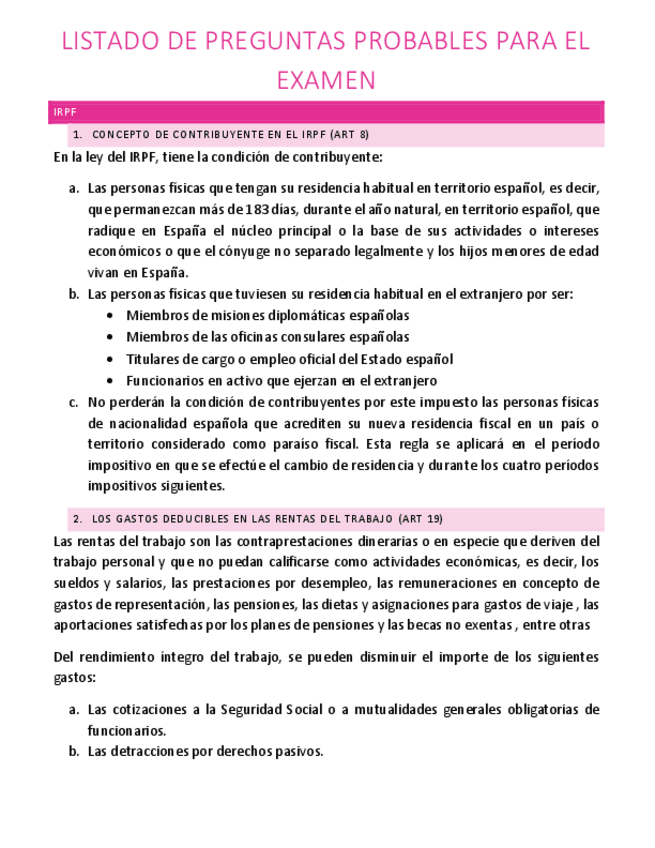 LISTADO DE PREGUNTAS PROBABLES PARA EL EXAMEN

IRPF

1. CONCEPTO DE CONTRIBUYENTE EN EL IRPF (ART 8)

En la ley del IRPF, tiene la condición de contribuyente:

a. Las personas físicas que tengan su residencia habitual en territorio español, es decir, que permanezcan más de 183 días, durante el año natural, en territorio español, que radique en España el núcleo principal o la base de sus actividades o intereses económicos o que el cónyuge no separado legalmente y los hijos menores de edad vivan en España.
b. Las personas físicas que tuviesen su residencia habitual en el extranjero por ser:
• Miembros de misiones diplomáticas españolas
• Miembros de las oficinas consulares españolas
• Titulares de cargo o empleo oficial del Estado español
• Funcionarios en activo que ejerzan en el extranjero
c. No perderán la condición de contribuyentes por este impuesto las personas físicas de nacionalidad española que acrediten su nueva residencia fiscal en un país o territorio considerado como paraíso fiscal. Esta regla se aplicará en el período impositivo en que se efectúe el cambio de residencia y durante los cuatro períodos impositivos siguientes.

2. LOS GASTOS DEDUCIBLES EN LAS RENTAS DEL TRABAJO (ART 19)

Las rentas del trabajo son las contraprestaciones dinerarias o en especie que deriven del trabajo personal y que no puedan calificarse como actividades económicas, es decir, los sueldos y salarios, las prestaciones por desempleo, las remuneraciones en concepto de gastos de representación, las pensiones, las dietas y asignaciones para gastos de viaje , las aportaciones satisfechas por los planes de pensiones y las becas no exentas , entre otras

Del rendimiento íntegro del trabajo, se pueden disminuir el importe de los siguientes gastos:

a. Las cotizaciones a la Seguridad Social o a mutualidades generales obligatorias de funcionarios.
b. Las detracciones por derechos pasivos.